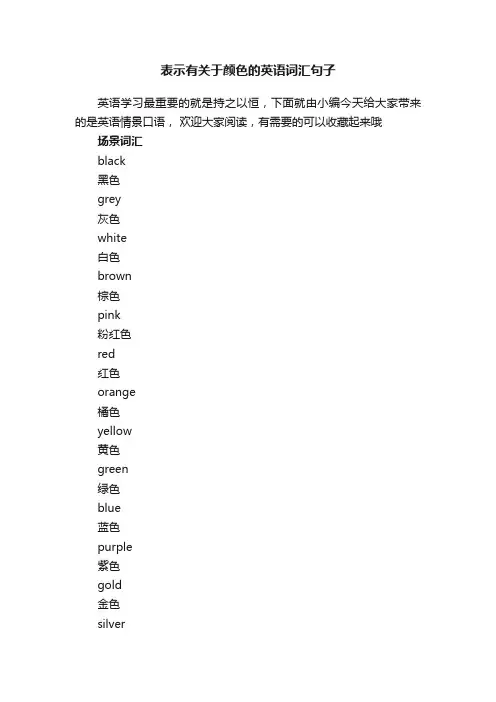 表示有关于颜色的英语词汇句子

英语学习最重要的就是持之以恒，下面就由小编今天给大家带来的是英语情景口语， 欢迎大家阅读，有需要的可以收藏起来哦

场景词汇

black

黑色

grey

灰色

white

白色

brown

棕色

pink

粉红色

red

红色

orange

橘色

yellow

黄色

green

绿色

blue

蓝色

purple

紫色

gold

金色

silver